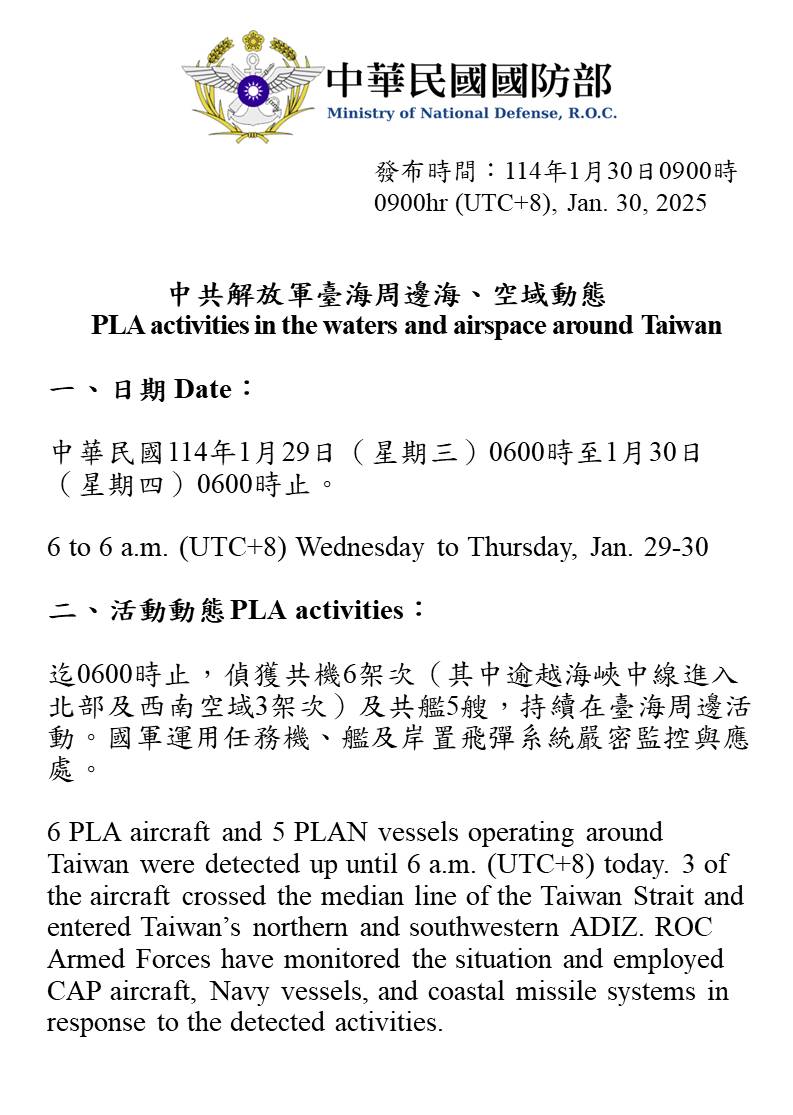 中華民國國防部
Ministry of National Defense, R.O.C.

發布時間：114年1月30日0900時
0900hr (UTC+8), Jan. 30, 2025

中共解放軍臺海周邊海、空域動態
PLA activities in the waters and airspace around Taiwan

一、日期 Date：

中華民國114年1月29日（星期三）0600時至1月30日（星期四）0600時止。

6 to 6 a.m. (UTC+8) Wednesday to Thursday, Jan. 29-30

二、活動動態 PLA activities：

迄0600時止，偵獲共機6架次（其中逾越海峽中線進入北部及西南空域3架次）及共艦5艘，持續在臺海周邊活動。國軍運用任務機、艦及岸置飛彈系統嚴密監控與應處。

6 PLA aircraft and 5 PLAN vessels operating around Taiwan were detected up until 6 a.m. (UTC+8) today. 3 of the aircraft crossed the median line of the Taiwan Strait and entered Taiwan’s northern and southwestern ADIZ. ROC Armed Forces have monitored the situation and employed CAP aircraft, Navy vessels, and coastal missile systems in response to the detected activities.